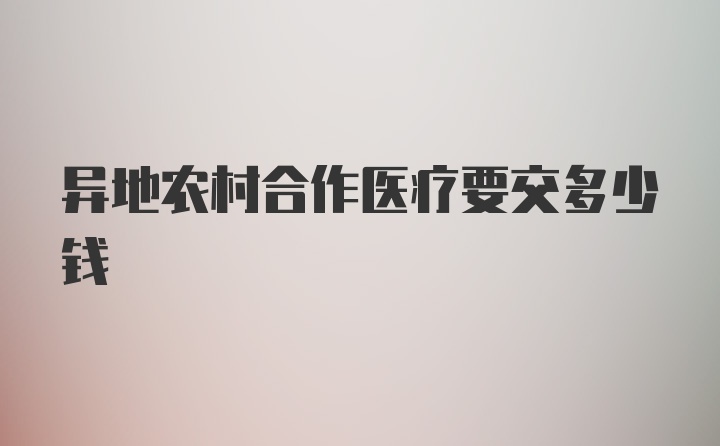 异地农村合作医疗要交多少钱